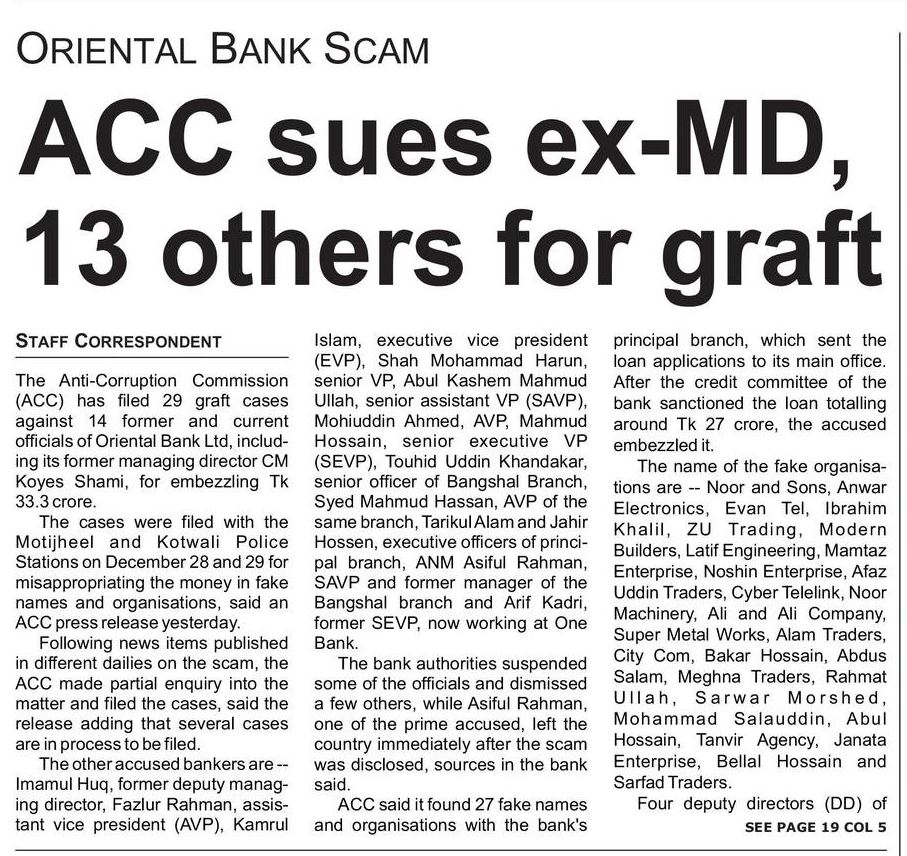 ORIENTAL BANK SCAM

ACC sues ex-MD, 13 others for graft

STAFF CORRESPONDENT

The Anti-Corruption Commission (ACC) has filed 29 graft cases against 14 former and current officials of Oriental Bank Ltd, including its former managing director CM Koyes Shami, for embezzling Tk 33.3 crore.

The cases were filed with the Motijheel and Kotwali Police Stations on December 28 and 29 for misappropriating the money in fake names and organisations, said an ACC press release yesterday.

Following news items published in different dailies on the scam, the ACC made partial enquiry into the matter and filed the cases, said the release adding that several cases are in process to be filed.

The other accused bankers are -- Imamul Huq, former deputy managing director, Fazlur Rahman, assistant vice president (AVP), Kamrul Islam, executive vice president (EVP), Shah Mohammad Harun, senior VP, Abul Kashem Mahmud Ullah, senior assistant VP (SAVP), Mohiuddin Ahmed, AVP, Mahmud Hossain, senior executive VP (SEVP), Touhid Uddin Khandakar, senior officer of Bangshal Branch, Syed Mahmud Hassan, AVP of the same branch, Tarikul Alam and Jahir Hossen, executive officers of principal branch, ANM Asiful Rahman, SAVP and former manager of the Bangshal branch and Arif Kadri, former SEVP, now working at One Bank.

The bank authorities suspended some of the officials and dismissed a few others, while Asiful Rahman, one of the prime accused, left the country immediately after the scam was disclosed, sources in the bank said.

ACC said it found 27 fake names and organisations with the bank's principal branch, which sent the loan applications to its main office. After the credit committee of the bank sanctioned the loan totalling around Tk 27 crore, the accused embezzled it.

The name of the fake organisations are -- Noor and Sons, Anwar Electronics, Evan Tel, Ibrahim Khalil, ZU Trading, Modern Builders, Latif Engineering, Mamtaz Enterprise, Noshin Enterprise, Afaz Uddin Traders, Cyber Telelink, Noor Machinery, Ali and Ali Company, Super Metal Works, Alam Traders, City Com, Bakar Hossain, Abdus Salam, Meghna Traders, Rahmat Ullah, Sarwar Morshed, Mohammad Salauddin, Abul Hossain, Tanvir Agency, Janata Enterprise, Bellal Hossain and Sarfad Traders.

Four deputy directors (DD) of

SEE PAGE 19 COL 5